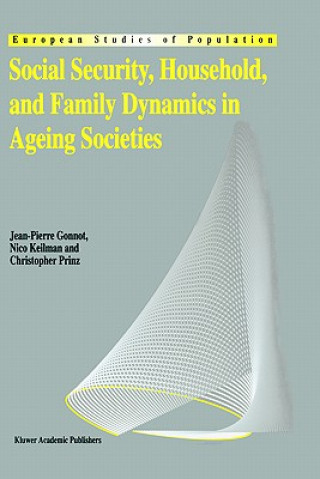 European Studies of Population

Social Security, Household, and Family Dynamics in Ageing Societies

Jean-Pierre Gonnot, Nico Keilman and Christopher Prinz

Kluwer Academic Publishers